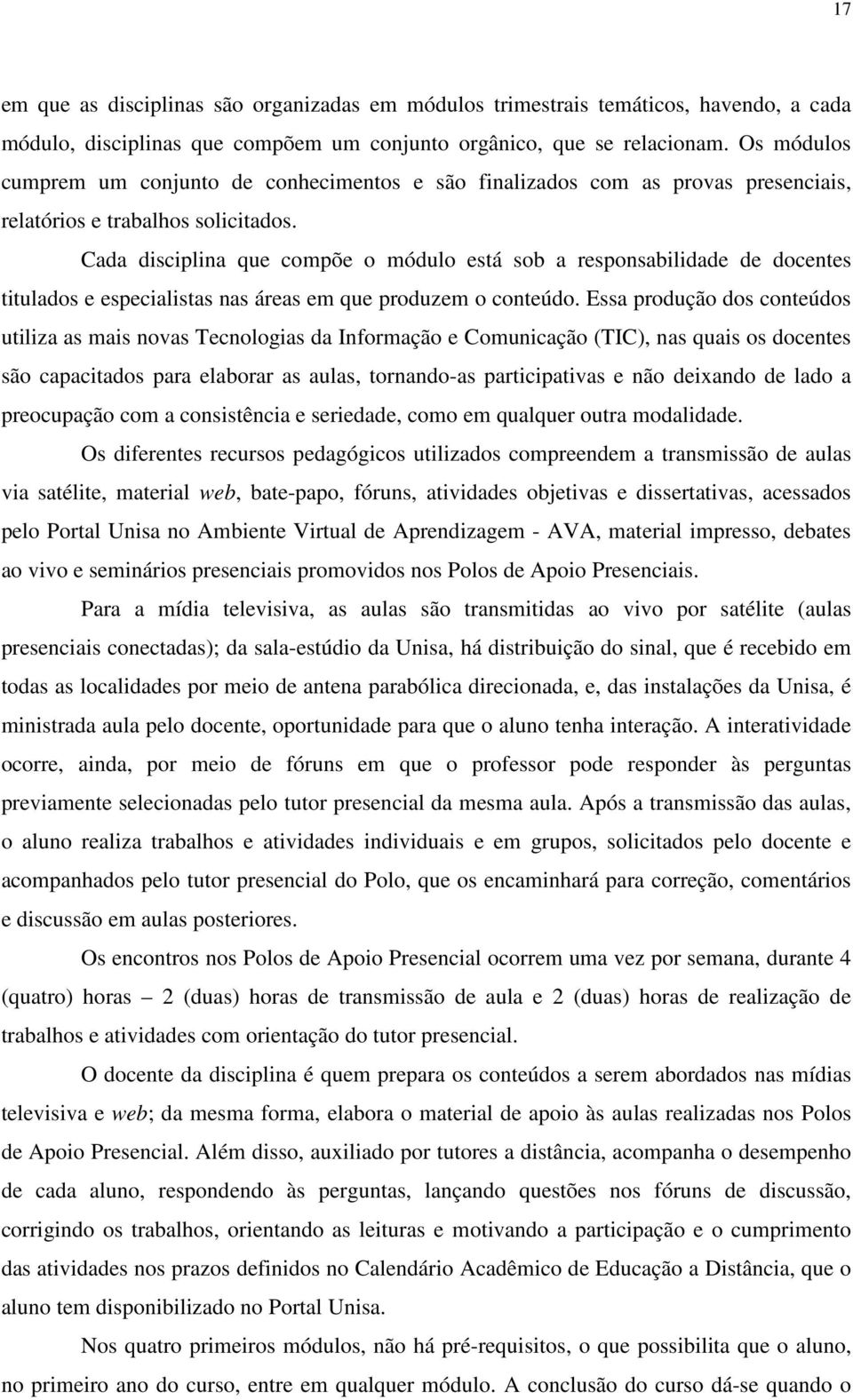 17

em que as disciplinas são organizadas em módulos trimestrais temáticos, havendo, a cada módulo, disciplinas que compõem um conjunto orgânico, que se relacionam. Os módulos cumprem um conjunto de conhecimentos e são finalizados com as provas presenciais, relatórios e trabalhos solicitados.

Cada disciplina que compõe o módulo está sob a responsabilidade de docentes titulados e especialistas nas áreas em que produzem o conteúdo. Essa produção dos conteúdos utiliza as mais novas Tecnologias da Informação e Comunicação (TIC), nas quais os docentes são capacitados para elaborar as aulas, tornando-as participativas e não deixando de lado a preocupação com a consistência e seriedade, como em qualquer outra modalidade.

Os diferentes recursos pedagógicos utilizados compreendem a transmissão de aulas via satélite, material web, bate-papo, fóruns, atividades objetivas e dissertativas, acessados pelo Portal Unisa no Ambiente Virtual de Aprendizagem - AVA, material impresso, debates ao vivo e seminários presenciais promovidos nos Polos de Apoio Presenciais.

Para a mídia televisiva, as aulas são transmitidas ao vivo por satélite (aulas presenciais conectadas); da sala-estúdio da Unisa, há distribuição do sinal, que é recebido em todas as localidades por meio de antena parabólica direcionada, e, das instalações da Unisa, é ministrada aula pelo docente, oportunidade para que o aluno tenha interação. A interatividade ocorre, ainda, por meio de fóruns em que o professor pode responder às perguntas previamente selecionadas pelo tutor presencial da mesma aula. Após a transmissão das aulas, o aluno realiza trabalhos e atividades individuais e em grupos, solicitados pelo docente e acompanhados pelo tutor presencial do Polo, que os encaminhará para correção, comentários e discussão em aulas posteriores.

Os encontros nos Polos de Apoio Presencial ocorrem uma vez por semana, durante 4 (quatro) horas – 2 (duas) horas de transmissão de aula e 2 (duas) horas de realização de trabalhos e atividades com orientação do tutor presencial.

O docente da disciplina é quem prepara os conteúdos a serem abordados nas mídias televisiva e web; da mesma forma, elabora o material de apoio às aulas realizadas nos Polos de Apoio Presencial. Além disso, auxiliado por tutores a distância, acompanha o desempenho de cada aluno, respondendo às perguntas, lançando questões nos fóruns de discussão, corrigindo os trabalhos, orientando as leituras e motivando a participação e o cumprimento das atividades nos prazos definidos no Calendário Acadêmico de Educação a Distância, que o aluno tem disponibilizado no Portal Unisa.

Nos quatro primeiros módulos, não há pré-requisitos, o que possibilita que o aluno, no primeiro ano do curso, entre em qualquer módulo. A conclusão do curso dá-se quando o